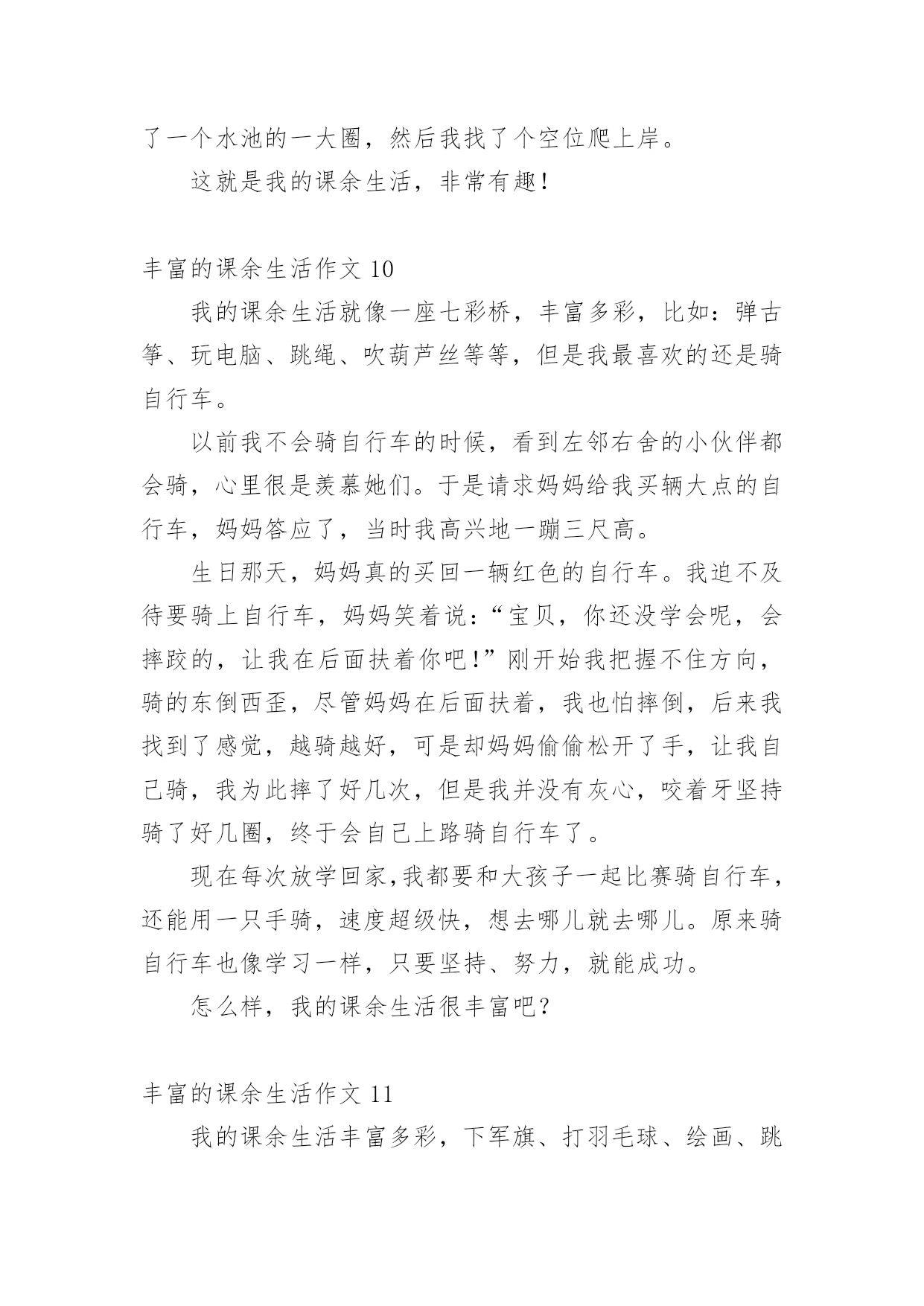 了一个水池的一大圈，然后我找了个空位爬上岸。

这就是我的课余生活，非常有趣！

丰富的课余生活作文 10

我的课余生活就像一座七彩桥，丰富多彩，比如：弹古筝、玩电脑、跳绳、吹葫芦丝等等，但是我最喜欢的还是骑自行车。

以前我不会骑自行车的时候，看到左邻右舍的小伙伴都会骑，心里很是羡慕她们。于是请求妈妈给我买辆大点的自行车，妈妈答应了，当时我高兴地一蹦三尺高。

生日那天，妈妈真的买回一辆红色的自行车。我迫不及待要骑上自行车，妈妈笑着说：“宝贝，你还没学会呢，会摔跤的，让我在后面扶着你吧！”刚开始我把握不住方向，骑的东倒西歪，尽管妈妈在后面扶着，我也怕摔倒，后来我找到了感觉，越骑越好，可是却妈妈偷偷松开了手，让我自己骑，我为此摔了好几次，但是我并没有灰心，咬着牙坚持骑了好几圈，终于会自己上路骑自行车了。

现在每次放学回家,我都要和大孩子一起比赛骑自行车，还能用一只手骑，速度超级快，想去哪儿就去哪儿。原来骑自行车也像学习一样，只要坚持、努力，就能成功。

怎么样，我的课余生活很丰富吧？

丰富的课余生活作文 11

我的课余生活丰富多彩，下军旗、打羽毛球、绘画、跳